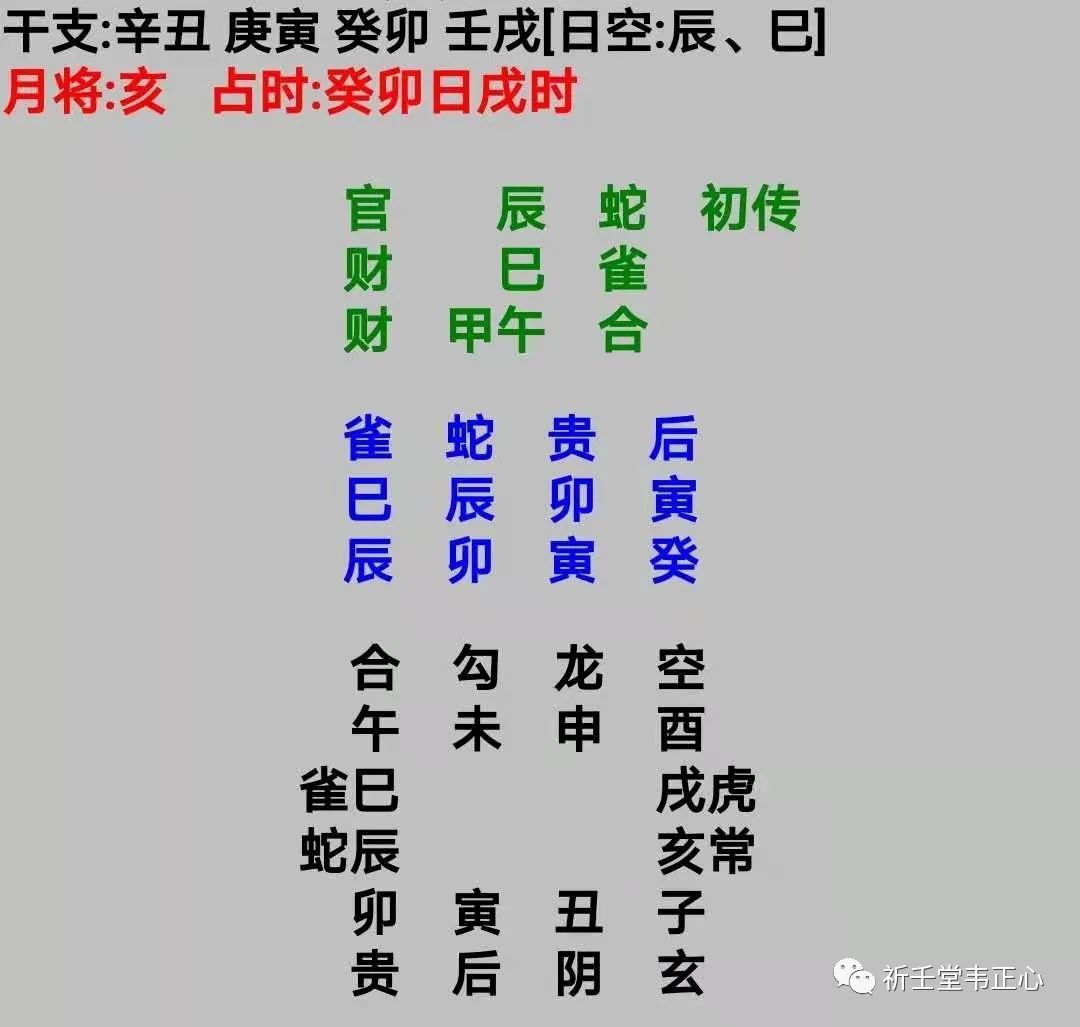 干支:辛丑 庚寅 癸卯 壬戌[日空:辰、巳]
月将:亥 占时:癸卯日戌时

官 辰 蛇 初传
财 巳 雀
财 甲午 合

雀 蛇 贵 后
巳 辰 卯 寅
辰 卯 寅 癸

合 勾 龙 空
午 未 申 酉
雀巳 戌虎
蛇辰 亥常
卯 寅 丑 子
贵 后 阴 玄

祈壬堂韦正心